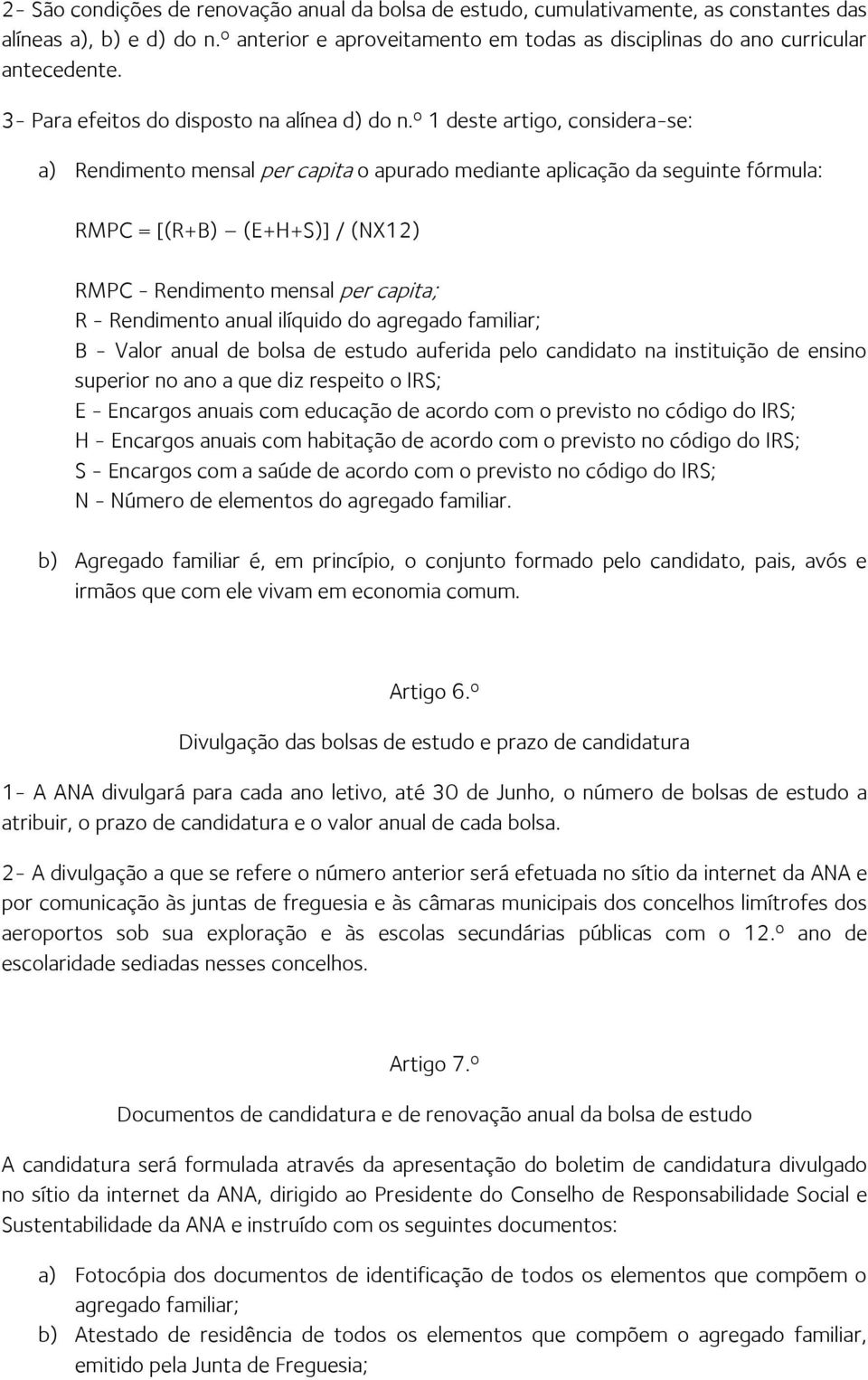 2- São condições de renovação anual da bolsa de estudo, cumulativamente, as constantes das alíneas a), b) e d) do n.º anterior e aproveitamento em todas as disciplinas do ano curricular antecedente.

3- Para efeitos do disposto na alínea d) do n.º 1 deste artigo, considera-se:

a) Rendimento mensal per capita o apurado mediante aplicação da seguinte fórmula:

RMPC = [(R+B) – (E+H+S)] / (NX12)

RMPC - Rendimento mensal per capita;
R - Rendimento anual ilíquido do agregado familiar;
B - Valor anual de bolsa de estudo auferida pelo candidato na instituição de ensino superior no ano a que diz respeito o IRS;
E - Encargos anuais com educação de acordo com o previsto no código do IRS;
H - Encargos anuais com habitação de acordo com o previsto no código do IRS;
S - Encargos com a saúde de acordo com o previsto no código do IRS;
N - Número de elementos do agregado familiar.

b) Agregado familiar é, em princípio, o conjunto formado pelo candidato, pais, avós e irmãos que com ele vivam em economia comum.

Artigo 6.º

Divulgação das bolsas de estudo e prazo de candidatura

1- A ANA divulgará para cada ano letivo, até 30 de Junho, o número de bolsas de estudo a atribuir, o prazo de candidatura e o valor anual de cada bolsa.

2- A divulgação a que se refere o número anterior será efetuada no sítio da internet da ANA e por comunicação às juntas de freguesia e às câmaras municipais dos concelhos limítrofes dos aeroportos sob sua exploração e às escolas secundárias públicas com o 12.º ano de escolaridade sediadas nesses concelhos.

Artigo 7.º

Documentos de candidatura e de renovação anual da bolsa de estudo

A candidatura será formulada através da apresentação do boletim de candidatura divulgado no sítio da internet da ANA, dirigido ao Presidente do Conselho de Responsabilidade Social e Sustentabilidade da ANA e instruído com os seguintes documentos:

a) Fotocópia dos documentos de identificação de todos os elementos que compõem o agregado familiar;
b) Atestado de residência de todos os elementos que compõem o agregado familiar, emitido pela Junta de Freguesia;